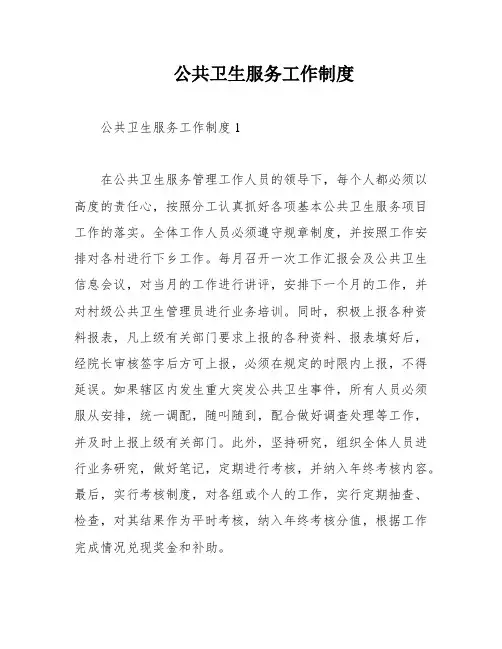 公共卫生服务工作制度

公共卫生服务工作制度1

在公共卫生服务管理工作人员的领导下，每个人都必须以高度的责任心，按照分工认真抓好各项基本公共卫生服务项目工作的落实。全体工作人员必须遵守规章制度，并按照工作安排对各村进行下乡工作。每月召开一次工作汇报会及公共卫生信息会议，对当月的工作进行讲评，安排下一个月的工作，并对村级公共卫生管理员进行业务培训。同时，积极上报各种资料报表，凡上级有关部门要求上报的各种资料、报表填好后，经院长审核签字后方可上报，必须在规定的时限内上报，不得延误。如果辖区内发生重大突发公共卫生事件，所有人员必须服从安排，统一调配，随叫随到，配合做好调查处理等工作，并及时上报上级有关部门。此外，坚持研究，组织全体人员进行业务研究，做好笔记，定期进行考核，并纳入年终考核内容。最后，实行考核制度，对各组或个人的工作，实行定期抽查、检查，对其结果作为平时考核，纳入年终考核分值，根据工作完成情况兑现奖金和补助。